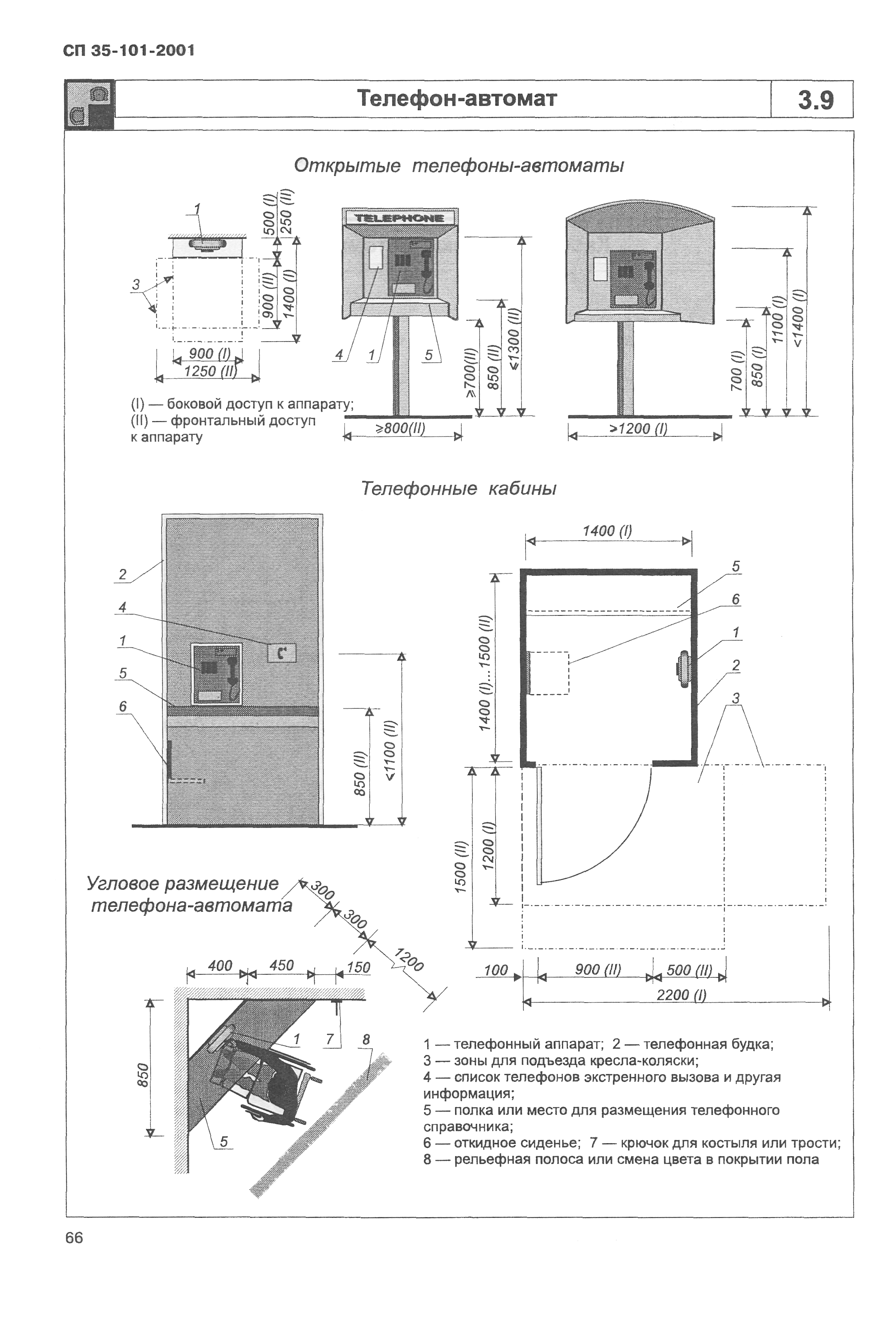 СП 35-101-2001

Телефон-автомат

3.9

Открытые телефоны-автоматы

1

3

500 (I)

250 (II)

900 (II)

1400 (I)

900 (I)

1250 (II)

(I) — боковой доступ к аппарату;
(II) — фронтальный доступ к аппарату

TELEPHONE

4

1

5

≥700(II)

850 (II)

≤1300 (II)

≥800(II)

700 (I)

850 (I)

1100 (I)

<1400 (I)

>1200 (I)

Телефонные кабины

2

4

1

5

6

850 (II)

<1100 (II)

1400 (I)

5

6

1

2

3

1400 (I)...1500 (II)

1500 (II)

1200 (I)

100

900 (II)

500 (II)

2200 (I)

Угловое размещение телефона-автомата

300

300

1200

400

450

150

850

1

7

8

5

1 — телефонный аппарат; 2 — телефонная будка;
3 — зоны для подъезда кресла-коляски;
4 — список телефонов экстренного вызова и другая информация;
5 — полка или место для размещения телефонного справочника;
6 — откидное сиденье; 7 — крючок для костыля или трости;
8 — рельефная полоса или смена цвета в покрытии пола

66